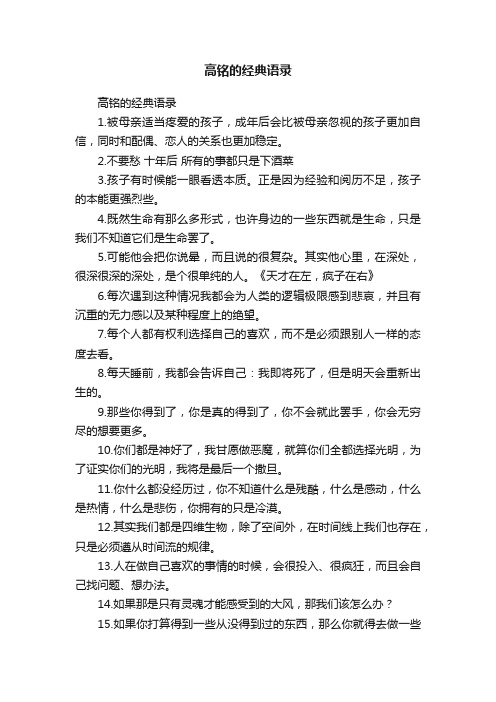 高铭的经典语录

高铭的经典语录

1.被母亲适当疼爱的孩子，成年后会比被母亲忽视的孩子更加自信，同时和配偶、恋人的关系也更加稳定。

2.不要愁 十年后 所有的事都只是下酒菜

3.孩子有时候能一眼看透本质。正是因为经验和阅历不足，孩子的本能更强烈些。

4.既然生命有那么多形式，也许身边的一些东西就是生命，只是我们不知道它们是生命罢了。

5.可能他会把你说晕，而且说的很复杂。其实他心里，在深处，很深很深的深处，是个很单纯的人。《天才在左，疯子在右》

6.每次遇到这种情况我都会为人类的逻辑极限感到悲哀，并且有沉重的无力感以及某种程度上的绝望。

7.每个人都有权利选择自己的喜欢，而不是必须跟别人一样的态度去看。

8.每天睡前，我都会告诉自己：我即将死了，但是明天会重新出生的。

9.那些你得到了，你是真的得到了，你不会就此罢手，你会无穷尽的想要更多。

10.你们都是神好了，我甘愿做恶魔，就算你们全都选择光明，为了证实你们的光明，我将是最后一个撒旦。

11.你什么都没经历过，你不知道什么是残酷，什么是感动，什么是热情，什么是悲伤，你拥有的只是冷漠。

12.其实我们都是四维生物，除了空间外，在时间线上我们也存在，只是必须遵从时间流的规律。

13.人在做自己喜欢的事情的时候，会很投入、很疯狂，而且会自己找问题、想办法。

14.如果那是只有灵魂才能感受到的大风，那我们该怎么办？

15.如果你打算得到一些从没得到过的东西，那么你就得去做一些